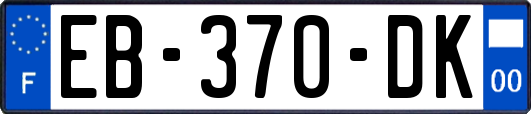 F
EB-370-DK
00